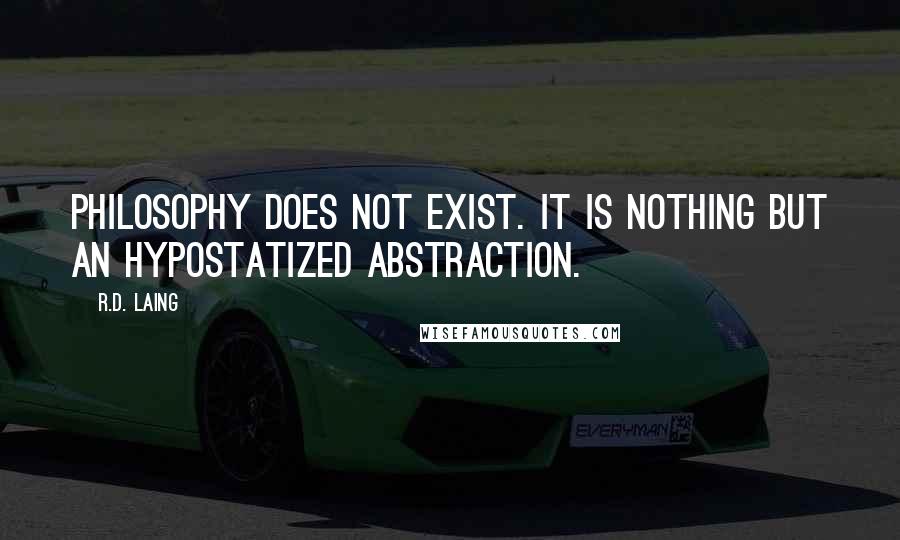 PHILOSOPHY DOES NOT EXIST. IT IS NOTHING BUT AN HYPOSTATIZED ABSTRACTION.

R.D. LAING

WISEFAMOUSQUOTES.COM

EVERYMAN